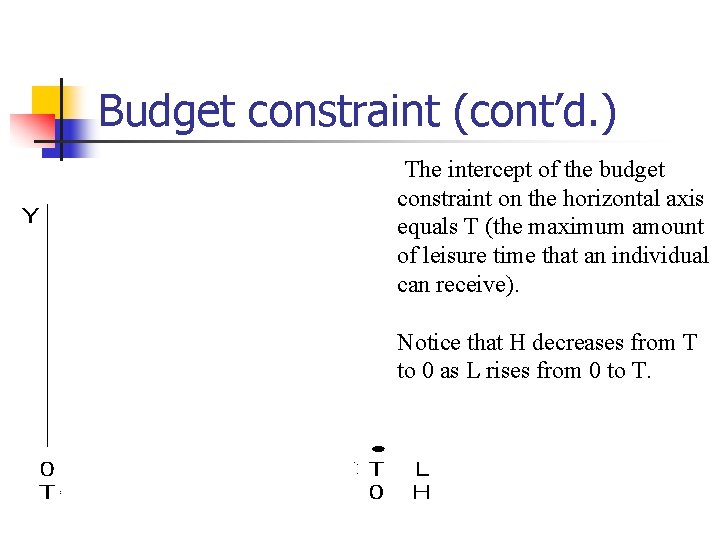 Budget constraint (cont'd.)

The intercept of the budget constraint on the horizontal axis equals T (the maximum amount of leisure time that an individual can receive).

Notice that H decreases from T to 0 as L rises from 0 to T.

Y

0
T

T
0

L
H